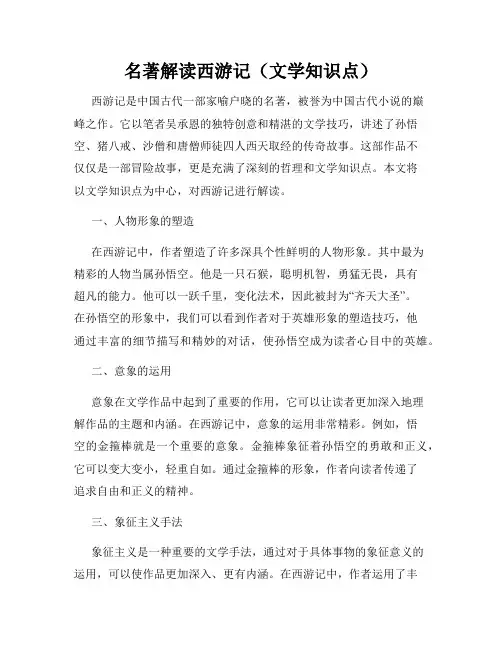 名著解读西游记（文学知识点）

西游记是中国古代一部家喻户晓的名著，被誉为中国古代小说的巅峰之作。它以笔者吴承恩的独特创意和精湛的文学技巧，讲述了孙悟空、猪八戒、沙僧和唐僧师徒四人西天取经的传奇故事。这部作品不仅仅是一部冒险故事，更是充满了深刻的哲理和文学知识点。本文将以文学知识点为中心，对西游记进行解读。

一、人物形象的塑造

在西游记中，作者塑造了许多深具个性鲜明的人物形象。其中最为精彩的人物当属孙悟空。他是一只石猴，聪明机智，勇猛无畏，具有超凡的能力。他可以一跃千里，变化法术，因此被封为“齐天大圣”。在孙悟空的形象中，我们可以看到作者对于英雄形象的塑造技巧，他通过丰富的细节描写和精妙的对话，使孙悟空成为读者心目中的英雄。

二、意象的运用

意象在文学作品中起到了重要的作用，它可以让读者更加深入地理解作品的主题和内涵。在西游记中，意象的运用非常精彩。例如，悟空的金箍棒就是一个重要的意象。金箍棒象征着孙悟空的勇敢和正义，它可以变大变小，轻重自如。通过金箍棒的形象，作者向读者传递了追求自由和正义的精神。

三、象征主义手法

象征主义是一种重要的文学手法，通过对于具体事物的象征意义的运用，可以使作品更加深入、更有内涵。在西游记中，作者运用了丰